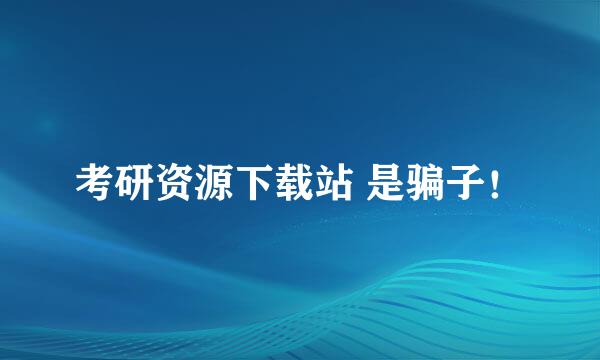 考研资源下载站 是骗子！